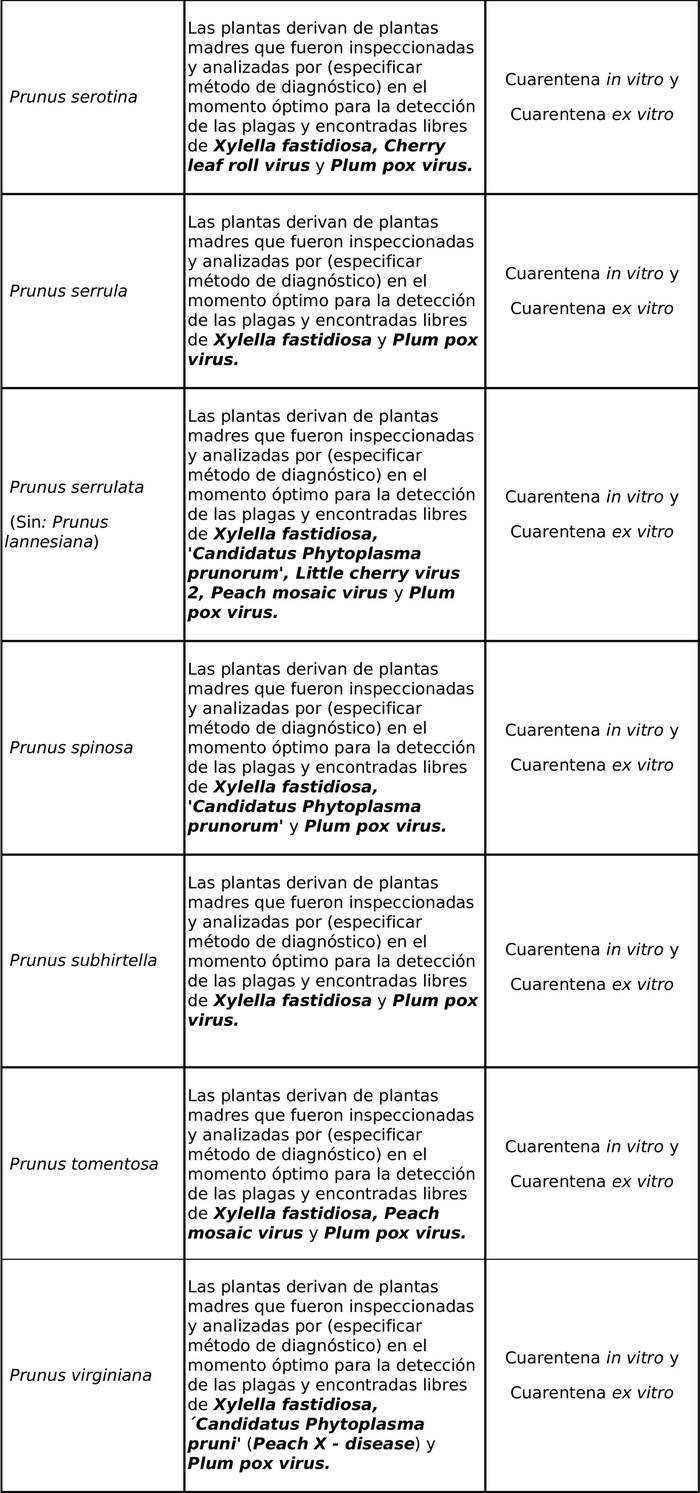 | | | |
|---|---|---|
| Prunus serotina | Las plantas derivan de plantas madres que fueron inspeccionadas y analizadas por (especificar método de diagnóstico) en el momento óptimo para la detección de las plagas y encontradas libres de Xylella fastidiosa, Cherry leaf roll virus y Plum pox virus. | Cuarentena in vitro y Cuarentena ex vitro |
| Prunus serrula | Las plantas derivan de plantas madres que fueron inspeccionadas y analizadas por (especificar método de diagnóstico) en el momento óptimo para la detección de las plagas y encontradas libres de Xylella fastidiosa y Plum pox virus. | Cuarentena in vitro y Cuarentena ex vitro |
| Prunus serrulata (Sin: Prunus lannesiana) | Las plantas derivan de plantas madres que fueron inspeccionadas y analizadas por (especificar método de diagnóstico) en el momento óptimo para la detección de las plagas y encontradas libres de Xylella fastidiosa, 'Candidatus Phytoplasma prunorum', Little cherry virus 2, Peach mosaic virus y Plum pox virus. | Cuarentena in vitro y Cuarentena ex vitro |
| Prunus spinosa | Las plantas derivan de plantas madres que fueron inspeccionadas y analizadas por (especificar método de diagnóstico) en el momento óptimo para la detección de las plagas y encontradas libres de Xylella fastidiosa, 'Candidatus Phytoplasma prunorum' y Plum pox virus. | Cuarentena in vitro y Cuarentena ex vitro |
| Prunus subhirtella | Las plantas derivan de plantas madres que fueron inspeccionadas y analizadas por (especificar método de diagnóstico) en el momento óptimo para la detección de las plagas y encontradas libres de Xylella fastidiosa y Plum pox virus. | Cuarentena in vitro y Cuarentena ex vitro |
| Prunus tomentosa | Las plantas derivan de plantas madres que fueron inspeccionadas y analizadas por (especificar método de diagnóstico) en el momento óptimo para la detección de las plagas y encontradas libres de Xylella fastidiosa, Peach mosaic virus y Plum pox virus. | Cuarentena in vitro y Cuarentena ex vitro |
| Prunus virginiana | Las plantas derivan de plantas madres que fueron inspeccionadas y analizadas por (especificar método de diagnóstico) en el momento óptimo para la detección de las plagas y encontradas libres de Xylella fastidiosa, ´Candidatus Phytoplasma pruni' (Peach X - disease) y Plum pox virus. | Cuarentena in vitro y Cuarentena ex vitro |